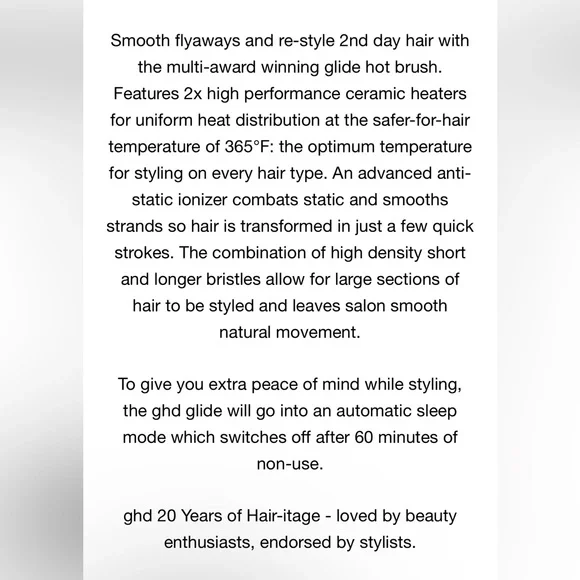 Smooth flyaways and re-style 2nd day hair with the multi-award winning glide hot brush. Features 2x high performance ceramic heaters for uniform heat distribution at the safer-for-hair temperature of 365°F: the optimum temperature for styling on every hair type. An advanced anti-static ionizer combats static and smooths strands so hair is transformed in just a few quick strokes. The combination of high density short and longer bristles allow for large sections of hair to be styled and leaves salon smooth natural movement.

To give you extra peace of mind while styling, the ghd glide will go into an automatic sleep mode which switches off after 60 minutes of non-use.

ghd 20 Years of Hair-itage - loved by beauty enthusiasts, endorsed by stylists.